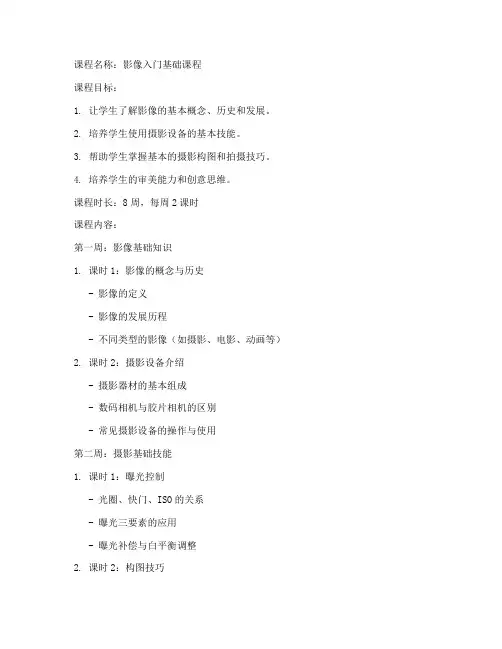 课程名称：影像入门基础课程

课程目标：

1. 让学生了解影像的基本概念、历史和发展。

2. 培养学生使用摄影设备的基本技能。

3. 帮助学生掌握基本的摄影构图和拍摄技巧。

4. 培养学生的审美能力和创意思维。

课程时长：8 周，每周 2 课时

课程内容：

第一周：影像基础知识

1. 课时 1：影像的概念与历史

- 影像的定义

- 影像的发展历程

- 不同类型的影像（如摄影、电影、动画等）

2. 课时 2：摄影设备介绍

- 摄影器材的基本组成

- 数码相机与胶片相机的区别

- 常见摄影设备的操作与使用

第二周：摄影基础技能

1. 课时 1：曝光控制

- 光圈、快门、ISO 的关系

- 曝光三要素的应用

- 曝光补偿与白平衡调整

2. 课时 2：构图技巧